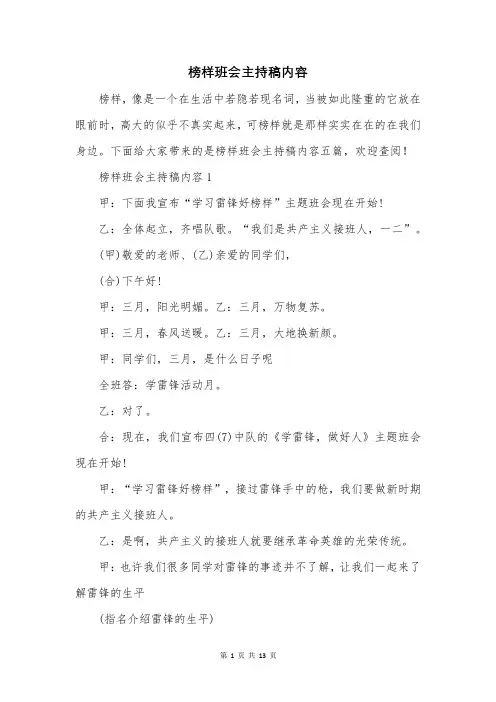 榜样班会主持稿内容

榜样，像是一个在生活中若隐若现名词，当被如此隆重的它放在眼前时，高大的似乎不真实起来，可榜样就是那样实实在在的在我们身边。下面给大家带来的是榜样班会主持稿内容五篇，欢迎查阅！

榜样班会主持稿内容 1

甲：下面我宣布“学习雷锋好榜样”主题班会现在开始！

乙：全体起立，齐唱队歌。“我们是共产主义接班人，一二”。

(甲)敬爱的老师、(乙)亲爱的同学们，

(合)下午好！

甲：三月，阳光明媚。乙：三月，万物复苏。

甲：三月，春风送暖。乙：三月，大地换新颜。

甲：同学们，三月，是什么日子呢

全班答：学雷锋活动月。

乙：对了。

合：现在，我们宣布四(7)中队的《学雷锋，做好人》主题班会现在开始！

甲：“学习雷锋好榜样”，接过雷锋手中的枪，我们要做新时期的共产主义接班人。

乙：是啊，共产主义的接班人就要继承革命英雄的光荣传统。

甲：也许我们很多同学对雷锋的事迹并不了解，让我们一起来了解雷锋的生平

(指名介绍雷锋的生平)

第 1 页 共 13 页